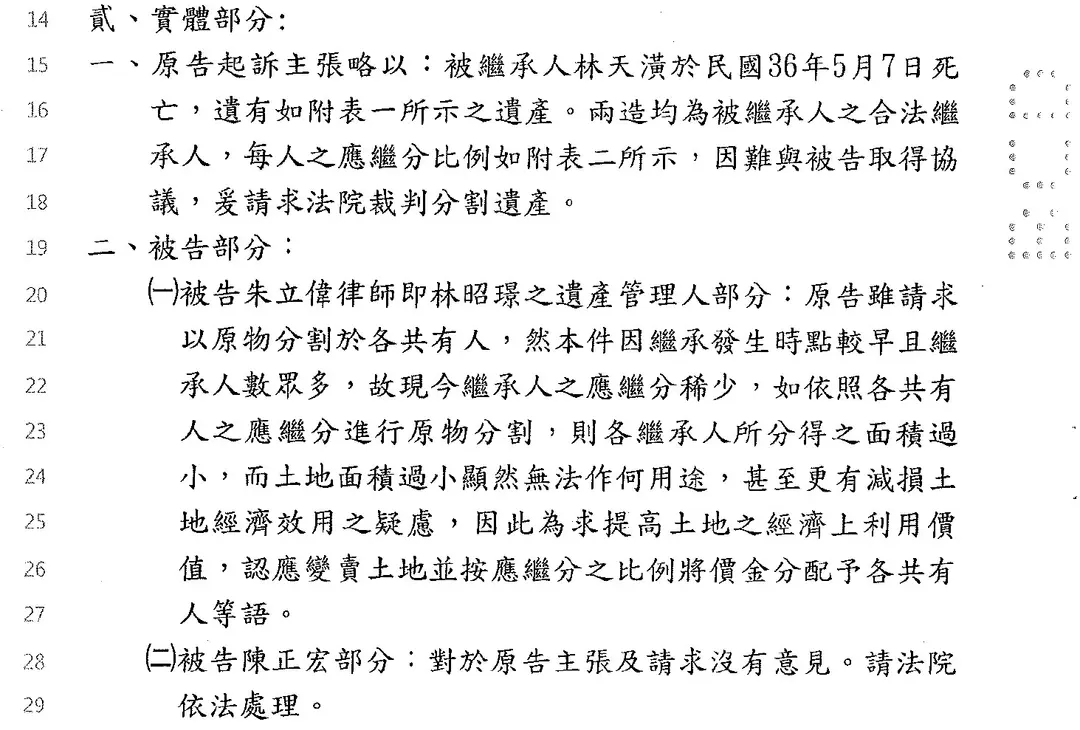 14 貳、實體部分：

15 一、原告起訴主張略以：被繼承人林天潢於民國36年5月7日死
16 亡，遺有如附表一所示之遺產。兩造均為被繼承人之合法繼
17 承人，每人之應繼分比例如附表二所示，因難與被告取得協
18 議，爰請求法院裁判分割遺產。

19 二、被告部分：

20 ㈠被告朱立偉律師即林昭璟之遺產管理人部分：原告雖請求
21 以原物分割於各共有人，然本件因繼承發生時點較早且繼
22 承人數眾多，故現今繼承人之應繼分稀少，如依照各共有
23 人之應繼分進行原物分割，則各繼承人所分得之面積過
24 小，而土地面積過小顯然無法作何用途，甚至更有減損土
25 地經濟效用之疑慮，因此為求提高土地之經濟上利用價
26 值，認應變賣土地並按應繼分之比例將價金分配予各共有
27 人等語。

28 ㈡被告陳正宏部分：對於原告主張及請求沒有意見。請法院
29 依法處理。